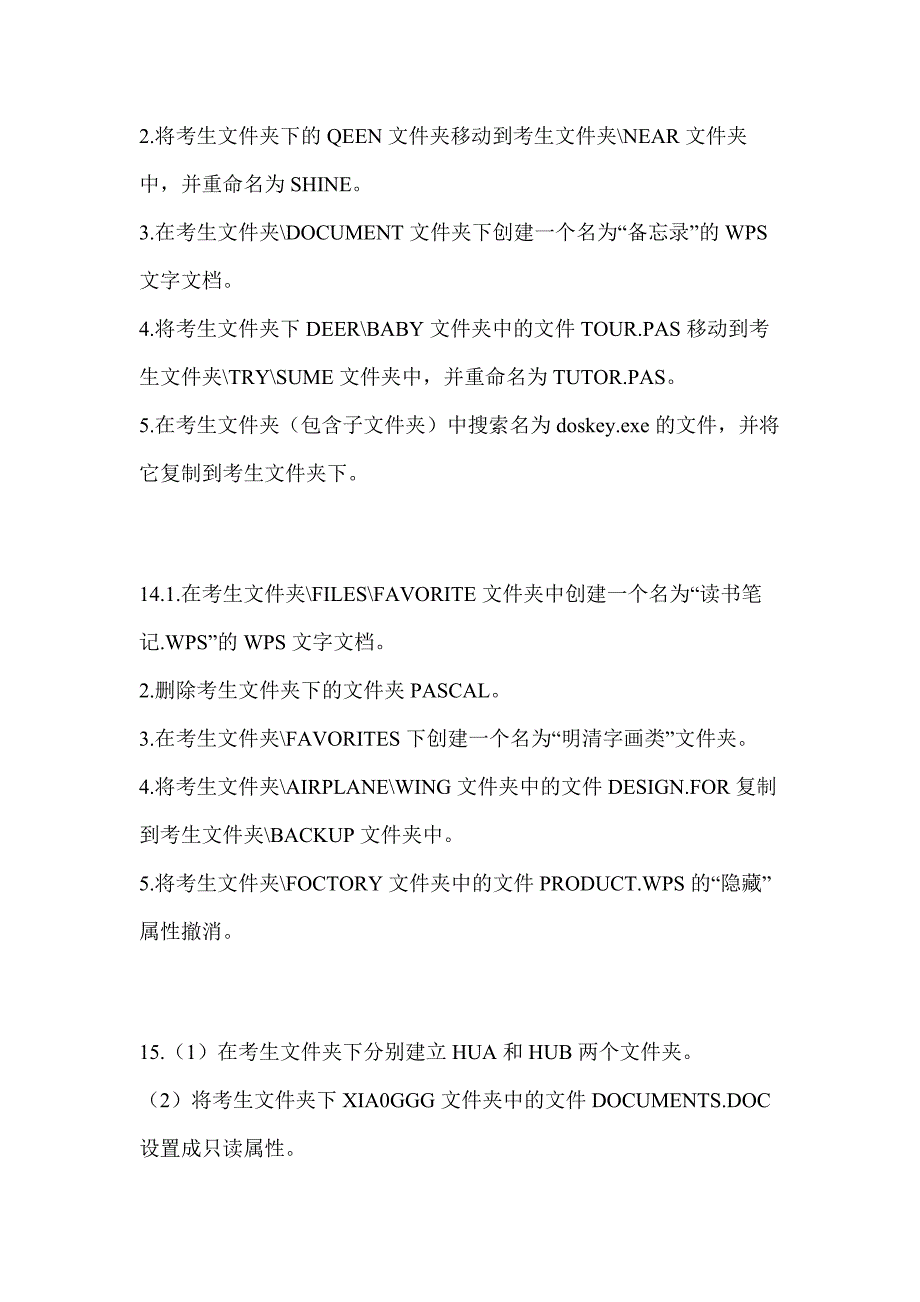 2.将考生文件夹下的 QEEN 文件夹移动到考生文件夹\NEAR 文件夹中，并重命名为 SHINE。

3.在考生文件夹\DOCUMENT 文件夹下创建一个名为“备忘录”的 WPS 文字文档。

4.将考生文件夹下 DEER\BABY 文件夹中的文件 TOUR.PAS 移动到考生文件夹\TRY\SUME 文件夹中，并重命名为 TUTOR.PAS。

5.在考生文件夹（包含子文件夹）中搜索名为 doskey.exe 的文件，并将它复制到考生文件夹下。

14.1.在考生文件夹\FILES\FAVORITE 文件夹中创建一个名为“读书笔记.WPS”的 WPS 文字文档。

2.删除考生文件夹下的文件夹 PASCAL。

3.在考生文件夹\FAVORITES 下创建一个名为“明清字画类”文件夹。

4.将考生文件夹\AIRPLANE\WING 文件夹中的文件 DESIGN.FOR 复制到考生文件夹\BACKUP 文件夹中。

5.将考生文件夹\FOCTORY 文件夹中的文件 PRODUCT.WPS 的“隐藏”属性撤消。

15.（1）在考生文件夹下分别建立 HUA 和 HUB 两个文件夹。

（2）将考生文件夹下 XIA0GGG 文件夹中的文件 DOCUMENTS.DOC 设置成只读属性。